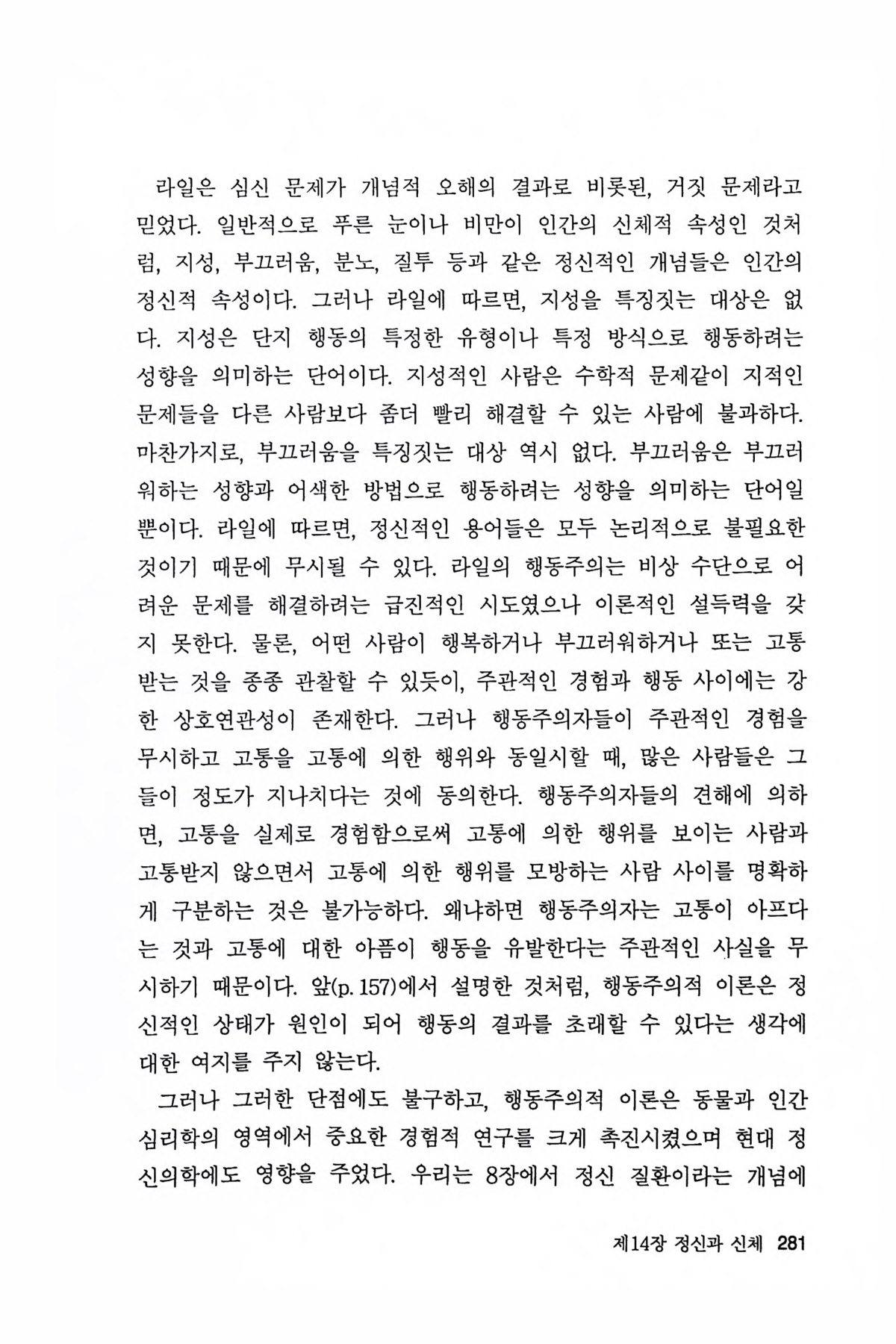 라일은 심신 문제가 개념적 오해의 결과로 비롯된, 거짓 문제라고 믿었다. 일반적으로 푸른 눈이나 비만이 인간의 신체적 속성인 것처럼, 지성, 부끄러움, 분노, 질투 등과 같은 정신적인 개념들은 인간의 정신적 속성이다. 그러나 라일에 따르면, 지성을 특징짓는 대상은 없다. 지성은 단지 행동의 특정한 유형이나 특정 방식으로 행동하려는 성향을 의미하는 단어이다. 지성적인 사람은 수학적 문제같이 지적인 문제들을 다른 사람보다 좀더 빨리 해결할 수 있는 사람에 불과하다. 마찬가지로, 부끄러움을 특징짓는 대상 역시 없다. 부끄러움은 부끄러워하는 성향과 어색한 방법으로 행동하려는 성향을 의미하는 단어일 뿐이다. 라일에 따르면, 정신적인 용어들은 모두 논리적으로 불필요한 것이기 때문에 무시될 수 있다. 라일의 행동주의는 비상 수단으로 어려운 문제를 해결하려는 급진적인 시도였으나 이론적인 설득력을 갖지 못한다. 물론, 어떤 사람이 행복하거나 부끄러워하거나 또는 고통받는 것을 종종 관찰할 수 있듯이, 주관적인 경험과 행동 사이에는 강한 상호연관성이 존재한다. 그러나 행동주의자들이 주관적인 경험을 무시하고 고통을 고통에 의한 행위와 동일시할 때, 많은 사람들은 그들이 정도가 지나치다는 것에 동의한다. 행동주의자들의 견해에 의하면, 고통을 실제로 경험함으로써 고통에 의한 행위를 보이는 사람과 고통받지 않으면서 고통에 의한 행위를 모방하는 사람 사이를 명확하게 구분하는 것은 불가능하다. 왜냐하면 행동주의자는 고통이 아프다는 것과 고통에 대한 아픔이 행동을 유발한다는 주관적인 사실을 무시하기 때문이다. 앞(p. 157)에서 설명한 것처럼, 행동주의적 이론은 정신적인 상태가 원인이 되어 행동의 결과를 초래할 수 있다는 생각에 대한 여지를 주지 않는다.

그러나 그러한 단점에도 불구하고, 행동주의적 이론은 동물과 인간 심리학의 영역에서 중요한 경험적 연구를 크게 촉진시켰으며 현대 정신의학에도 영향을 주었다. 우리는 8장에서 정신 질환이라는 개념에

제14장 정신과 신체 281